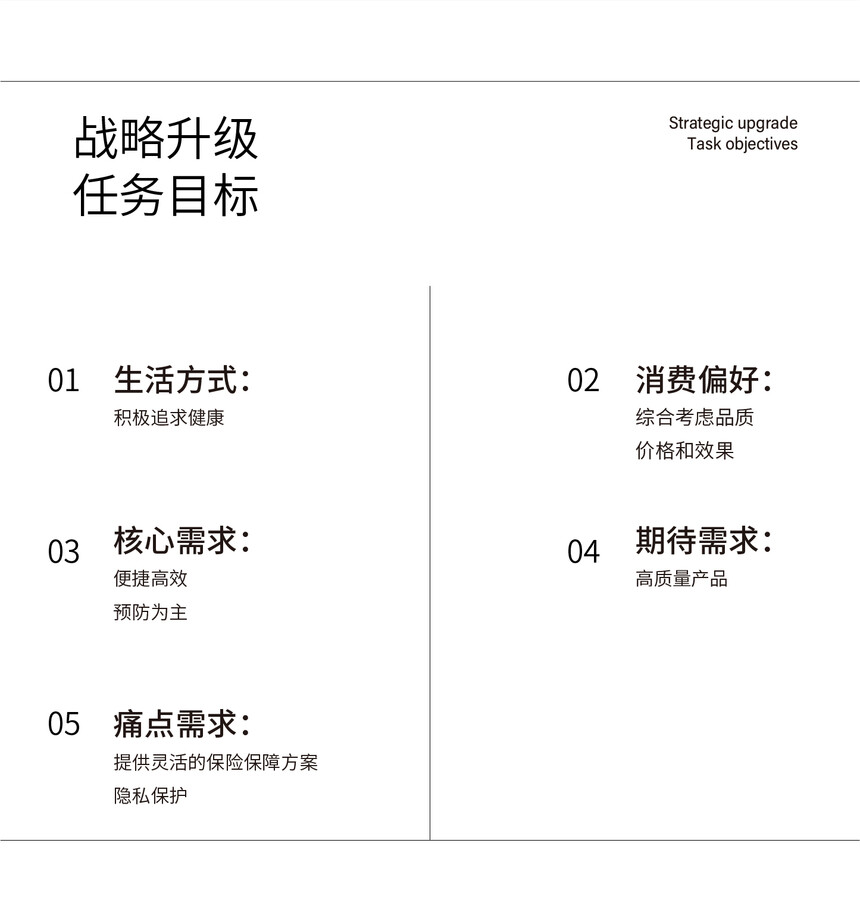 战略升级
任务目标

Strategic upgrade
Task objectives

01 生活方式：
积极追求健康

03 核心需求：
便捷高效
预防为主

05 痛点需求：
提供灵活的保险保障方案
隐私保护

02 消费偏好：
综合考虑品质
价格和效果

04 期待需求：
高质量产品